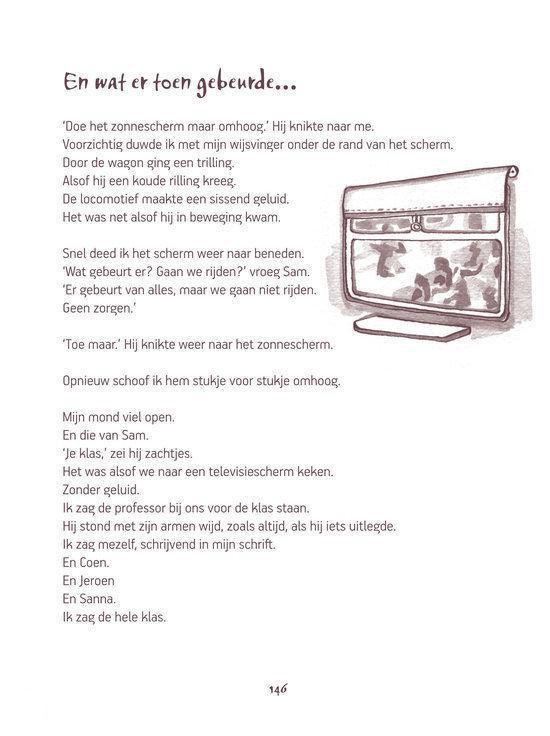 En wat er toen gebeurde...

'Doe het zonnescherm maar omhoog.' Hij knikte naar me.
Voorzichtig duwde ik met mijn wijsvinger onder de rand van het scherm.
Door de wagon ging een trilling.
Alsof hij een koude rilling kreeg.
De locomotief maakte een sissend geluid.
Het was net alsof hij in beweging kwam.

Snel deed ik het scherm weer naar beneden.
'Wat gebeurt er? Gaan we rijden?' vroeg Sam.
'Er gebeurt van alles, maar we gaan niet rijden.
Geen zorgen.'

'Toe maar.' Hij knikte weer naar het zonnescherm.

Opnieuw schoof ik hem stukje voor stukje omhoog.

Mijn mond viel open.
En die van Sam.
'Je klas,' zei hij zachtjes.
Het was alsof we naar een televisiescherm keken.
Zonder geluid.
Ik zag de professor bij ons voor de klas staan.
Hij stond met zijn armen wijd, zoals altijd, als hij iets uitlegde.
Ik zag mezelf, schrijvend in mijn schrift.
En Coen.
En Jeroen
En Sanna.
Ik zag de hele klas.

146